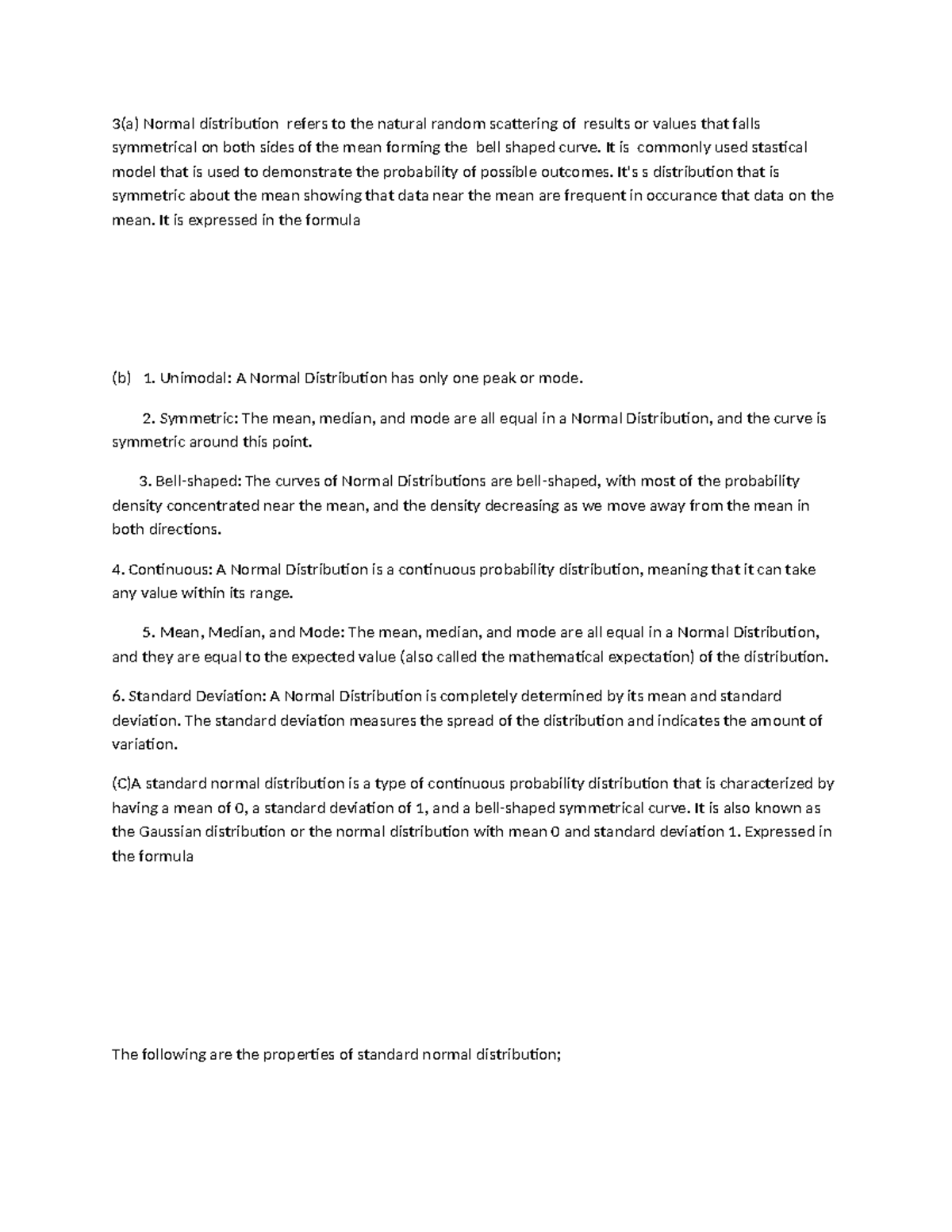 3(a) Normal distribution refers to the natural random scattering of results or values that falls symmetrical on both sides of the mean forming the bell shaped curve. It is commonly used stastical model that is used to demonstrate the probability of possible outcomes. It's s distribution that is symmetric about the mean showing that data near the mean are frequent in occurance that data on the mean. It is expressed in the formula

(b) 1. Unimodal: A Normal Distribution has only one peak or mode.

2. Symmetric: The mean, median, and mode are all equal in a Normal Distribution, and the curve is symmetric around this point.

3. Bell-shaped: The curves of Normal Distributions are bell-shaped, with most of the probability density concentrated near the mean, and the density decreasing as we move away from the mean in both directions.

4. Continuous: A Normal Distribution is a continuous probability distribution, meaning that it can take any value within its range.

5. Mean, Median, and Mode: The mean, median, and mode are all equal in a Normal Distribution, and they are equal to the expected value (also called the mathematical expectation) of the distribution.

6. Standard Deviation: A Normal Distribution is completely determined by its mean and standard deviation. The standard deviation measures the spread of the distribution and indicates the amount of variation.

(C)A standard normal distribution is a type of continuous probability distribution that is characterized by having a mean of 0, a standard deviation of 1, and a bell-shaped symmetrical curve. It is also known as the Gaussian distribution or the normal distribution with mean 0 and standard deviation 1. Expressed in the formula

The following are the properties of standard normal distribution;